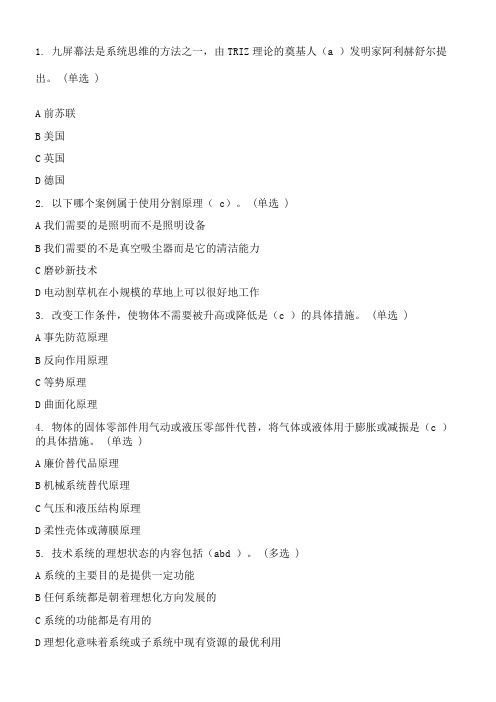 1. 九屏幕法是系统思维的方法之一，由 TRIZ 理论的奠基人（a ）发明家阿利赫舒尔提出。（单选 ）

A 前苏联

B 美国

C 英国

D 德国

2. 以下哪个案例属于使用分割原理（ c）。（单选 ）

A 我们需要的是照明而不是照明设备

B 我们需要的不是真空吸尘器而是它的清洁能力

C 磨砂新技术

D 电动割草机在小规模的草地上可以很好地工作

3. 改变工作条件，使物体不需要被升高或降低是（c ）的具体措施。（单选 ）

A 事先防范原理

B 反向作用原理

C 等势原理

D 曲面化原理

4. 物体的固体零部件用气动或液压零部件代替，将气体或液体用于膨胀或减振是（c ）的具体措施。（单选 ）

A 廉价替代品原理

B 机械系统替代原理

C 气压和液压结构原理

D 柔性壳体或薄膜原理

5. 技术系统的理想状态的内容包括（abd ）。（多选 ）

A 系统的主要目的是提供一定功能

B 任何系统都是朝着理想化方向发展的

C 系统的功能都是有用的

D 理想化意味着系统或子系统中现有资源的最优利用